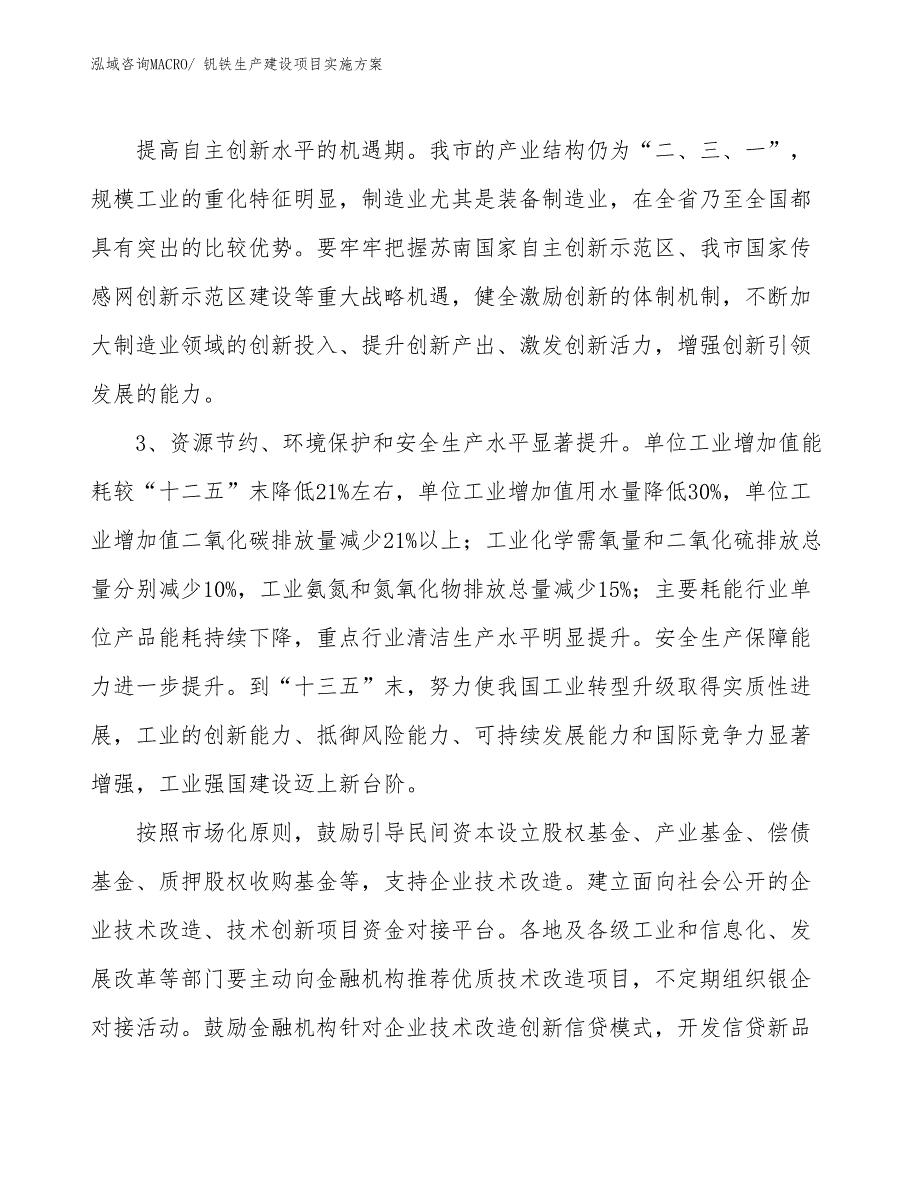 泓域咨询MACRO/ 钒铁生产建设项目实施方案

提高自主创新水平的机遇期。我市的产业结构仍为“二、三、一”，规模工业的重化特征明显，制造业尤其是装备制造业，在全省乃至全国都具有突出的比较优势。要牢牢把握苏南国家自主创新示范区、我市国家传感网创新示范区建设等重大战略机遇，健全激励创新的体制机制，不断加大制造业领域的创新投入、提升创新产出、激发创新活力，增强创新引领发展的能力。

3、资源节约、环境保护和安全生产水平显著提升。单位工业增加值能耗较“十二五”末降低21%左右，单位工业增加值用水量降低30%，单位工业增加值二氧化碳排放量减少21%以上；工业化学需氧量和二氧化硫排放总量分别减少10%，工业氨氮和氮氧化物排放总量减少15%；主要耗能行业单位产品能耗持续下降，重点行业清洁生产水平明显提升。安全生产保障能力进一步提升。到“十三五”末，努力使我国工业转型升级取得实质性进展，工业的创新能力、抵御风险能力、可持续发展能力和国际竞争力显著增强，工业强国建设迈上新台阶。

按照市场化原则，鼓励引导民间资本设立股权基金、产业基金、偿债基金、质押股权收购基金等，支持企业技术改造。建立面向社会公开的企业技术改造、技术创新项目资金对接平台。各地及各级工业和信息化、发展改革等部门要主动向金融机构推荐优质技术改造项目，不定期组织银企对接活动。鼓励金融机构针对企业技术改造创新信贷模式，开发信贷新品